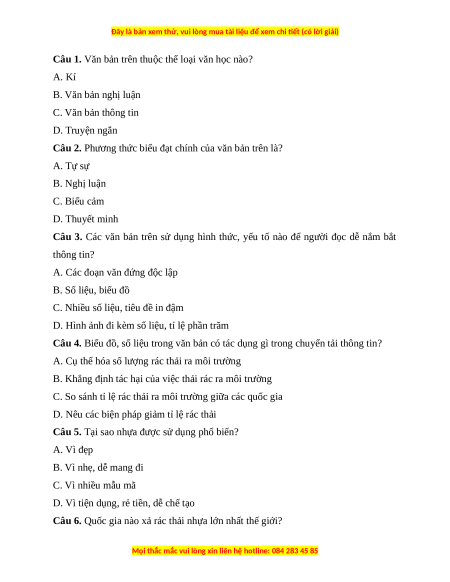 Đây là bản xem thử, vui lòng mua tài liệu để xem chi tiết (có lời giải)

**Câu 1.** Văn bản trên thuộc thể loại văn học nào?

A. Kí

B. Văn bản nghị luận

C. Văn bản thông tin

D. Truyện ngắn

**Câu 2.** Phương thức biểu đạt chính của văn bản trên là?

A. Tự sự

B. Nghị luận

C. Biểu cảm

D. Thuyết minh

**Câu 3.** Các văn bản trên sử dụng hình thức, yếu tố nào để người đọc dễ nắm bắt thông tin?

A. Các đoạn văn đứng độc lập

B. Số liệu, biểu đồ

C. Nhiều số liệu, tiêu đề in đậm

D. Hình ảnh đi kèm số liệu, tỉ lệ phần trăm

**Câu 4.** Biểu đồ, số liệu trong văn bản có tác dụng gì trong chuyển tải thông tin?

A. Cụ thể hóa số lượng rác thải ra môi trường

B. Khẳng định tác hại của việc thải rác ra môi trường

C. So sánh tỉ lệ rác thải ra môi trường giữa các quốc gia

D. Nêu các biện pháp giảm tỉ lệ rác thải

**Câu 5.** Tại sao nhựa được sử dụng phổ biến?

A. Vì đẹp

B. Vì nhẹ, dễ mang đi

C. Vì nhiều mẫu mã

D. Vì tiện dụng, rẻ tiền, dễ chế tạo

**Câu 6.** Quốc gia nào xả rác thải nhựa lớn nhất thế giới?

Mọi thắc mắc vui lòng xin liên hệ hotline: 084 283 45 85